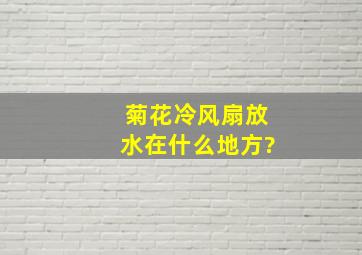 菊花冷风扇放水在什么地方?